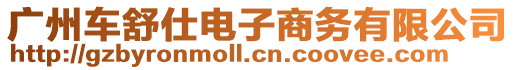 广州车舒仕电子商务有限公司
http://gzbyronmoll.cn.coovee.com